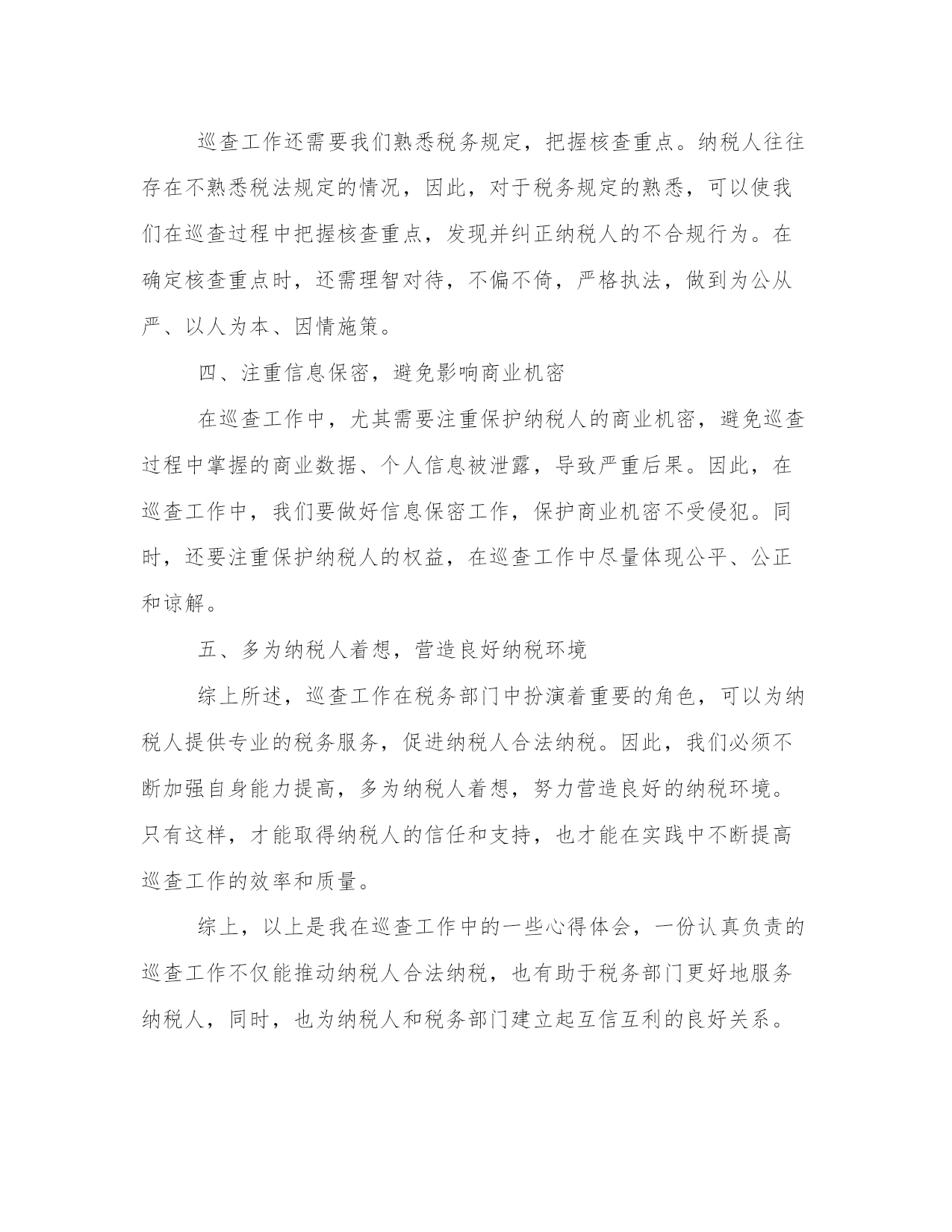 巡查工作还需要我们熟悉税务规定，把握核查重点。纳税人往往存在不熟悉税法规定的情况，因此，对于税务规定的熟悉，可以使我们在巡查过程中把握核查重点，发现并纠正纳税人的不合规行为。在确定核查重点时，还需理智对待，不偏不倚，严格执法，做到为公从严、以人为本、因情施策。

四、注重信息保密，避免影响商业机密

在巡查工作中，尤其需要注重保护纳税人的商业机密，避免巡查过程中掌握的商业数据、个人信息被泄露，导致严重后果。因此，在巡查工作中，我们要做好信息保密工作，保护商业机密不受侵犯。同时，还要注重保护纳税人的权益，在巡查工作中尽量体现公平、公正和谅解。

五、多为纳税人着想，营造良好纳税环境

综上所述，巡查工作在税务部门中扮演着重要的角色，可以为纳税人提供专业的税务服务，促进纳税人合法纳税。因此，我们必须不断加强自身能力提高，多为纳税人着想，努力营造良好的纳税环境。只有这样，才能取得纳税人的信任和支持，也才能在实践中不断提高巡查工作的效率和质量。

综上，以上是我在巡查工作中的一些心得体会，一份认真负责的巡查工作不仅能推动纳税人合法纳税，也有助于税务部门更好地服务纳税人，同时，也为纳税人和税务部门建立起互信互利的良好关系。